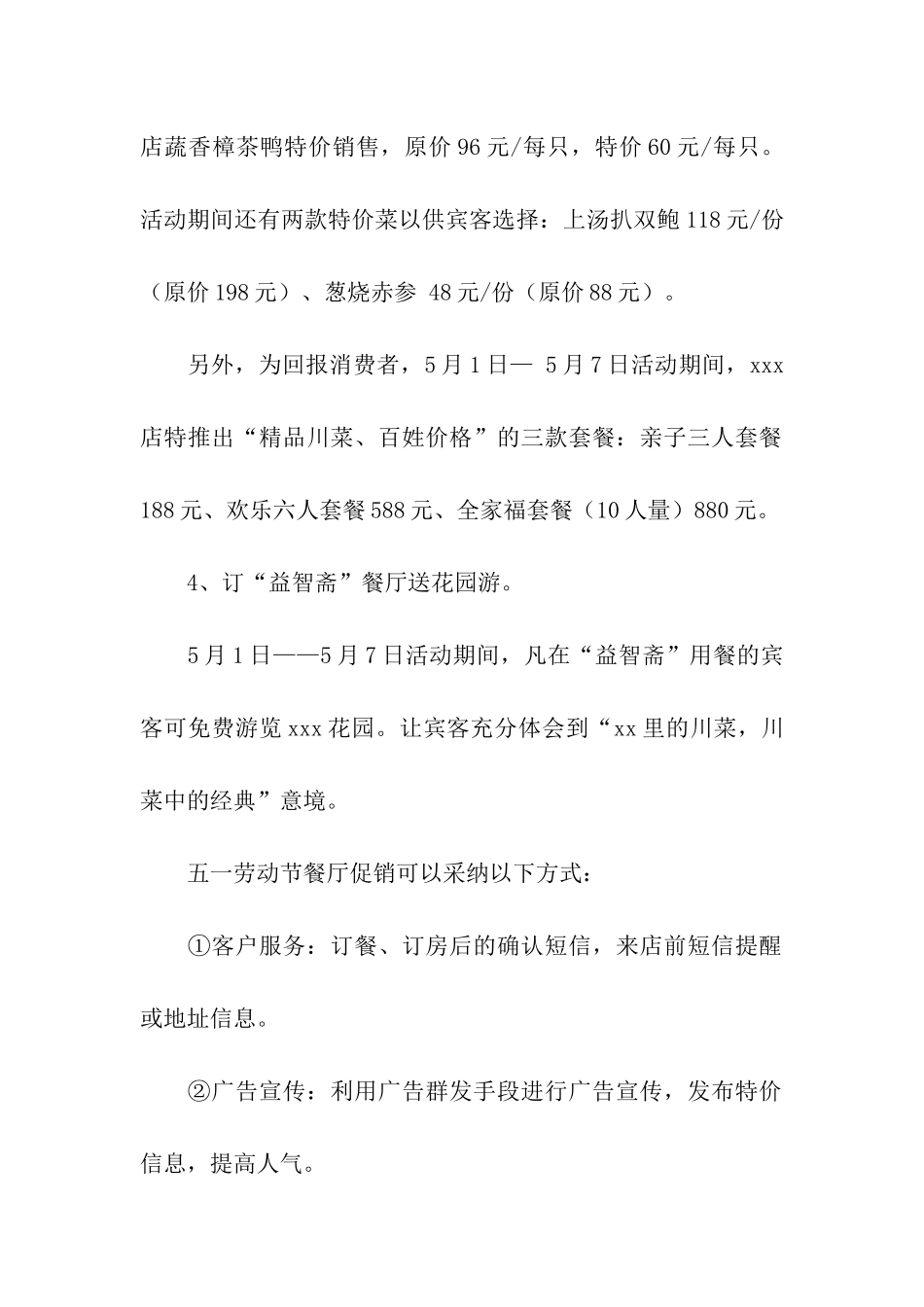 店蔬香樟茶鸭特价销售，原价 96 元/每只，特价 60 元/每只。活动期间还有两款特价菜以供宾客选择：上汤扒双鲍 118 元/份（原价 198 元）、葱烧赤参 48 元/份（原价 88 元）。

另外，为回报消费者，5 月 1 日— 5 月 7 日活动期间，xxx 店特推出“精品川菜、百姓价格”的三款套餐：亲子三人套餐 188 元、欢乐六人套餐 588 元、全家福套餐（10 人量）880 元。

4、订“益智斋”餐厅送花园游。

5 月 1 日——5 月 7 日活动期间，凡在“益智斋”用餐的宾客可免费游览 xxx 花园。让宾客充分体会到“xx 里的川菜，川菜中的经典”意境。

五一劳动节餐厅促销可以采纳以下方式：

①客户服务：订餐、订房后的确认短信，来店前短信提醒或地址信息。

②广告宣传：利用广告群发手段进行广告宣传，发布特价信息，提高人气。